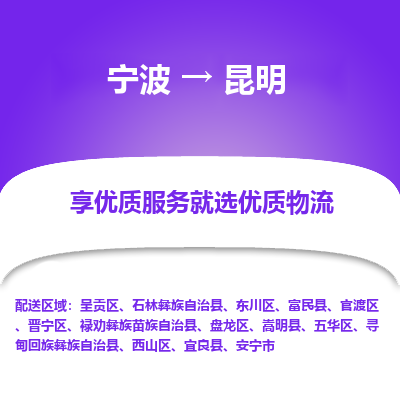 宁波 → 昆明

享优质服务就选优质物流

配送区域：呈贡区、石林彝族自治县、东川区、富民县、官渡区、晋宁区、禄劝彝族苗族自治县、盘龙区、嵩明县、五华区、寻甸回族彝族自治县、西山区、宜良县、安宁市